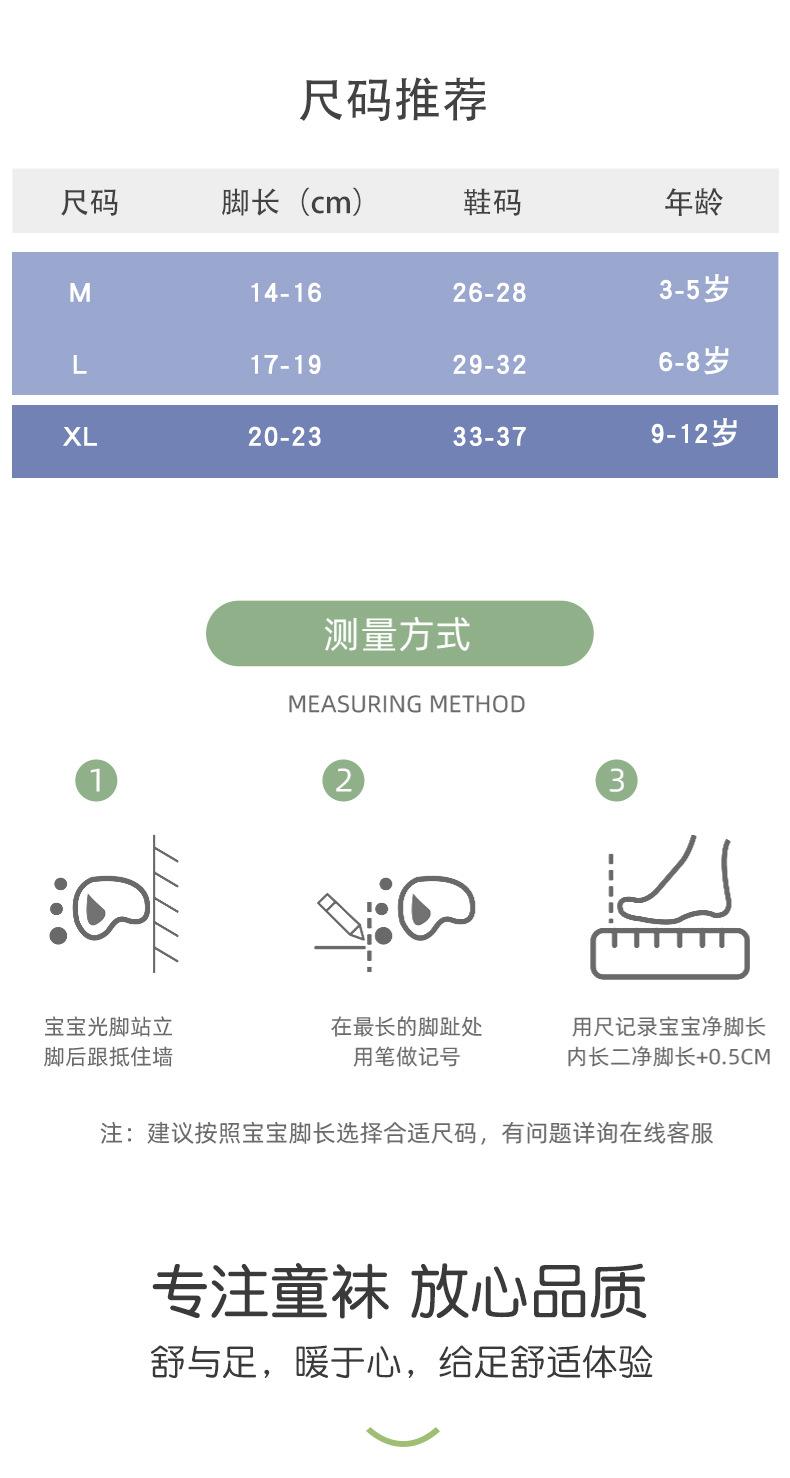 尺码推荐

| 尺码 | 脚长（cm） | 鞋码 | 年龄 |
|---|---|---|---|
| M | 14-16 | 26-28 | 3-5岁 |
| L | 17-19 | 29-32 | 6-8岁 |
| XL | 20-23 | 33-37 | 9-12岁 |

测量方式

MEASURING METHOD

1

宝宝光脚站立
脚后跟抵住墙

2

在最长的脚趾处
用笔做记号

3

用尺记录宝宝净脚长
内长二净脚长+0.5CM

注：建议按照宝宝脚长选择合适尺码，有问题详询在线客服

专注童袜 放心品质

舒与足，暖于心，给足舒适体验